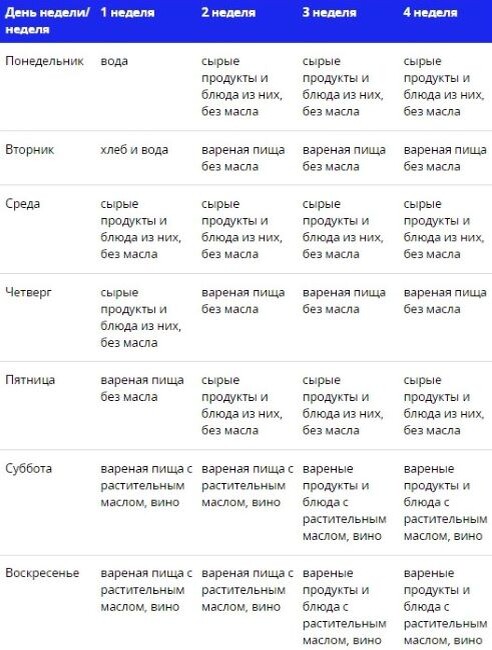 | День недели/ неделя | 1 неделя | 2 неделя | 3 неделя | 4 неделя |
|---|---|---|---|---|
| Понедельник | вода | сырые продукты и блюда из них, без масла | сырые продукты и блюда из них, без масла | сырые продукты и блюда из них, без масла |
| Вторник | хлеб и вода | вареная пища без масла | вареная пища без масла | вареная пища без масла |
| Среда | сырые продукты и блюда из них, без масла | сырые продукты и блюда из них, без масла | сырые продукты и блюда из них, без масла | сырые продукты и блюда из них, без масла |
| Четверг | сырые продукты и блюда из них, без масла | вареная пища без масла | вареная пища без масла | вареная пища без масла |
| Пятница | вареная пища без масла | сырые продукты и блюда из них, без масла | сырые продукты и блюда из них, без масла | сырые продукты и блюда из них, без масла |
| Суббота | вареная пища с растительным маслом, вино | вареная пища с растительным маслом, вино | вареные продукты и блюда с растительным маслом, вино | вареные продукты и блюда с растительным маслом, вино |
| Воскресенье | вареная пища с растительным маслом, вино | вареная пища с растительным маслом, вино | вареные продукты и блюда с растительным маслом, вино | вареные продукты и блюда с растительным маслом, вино |